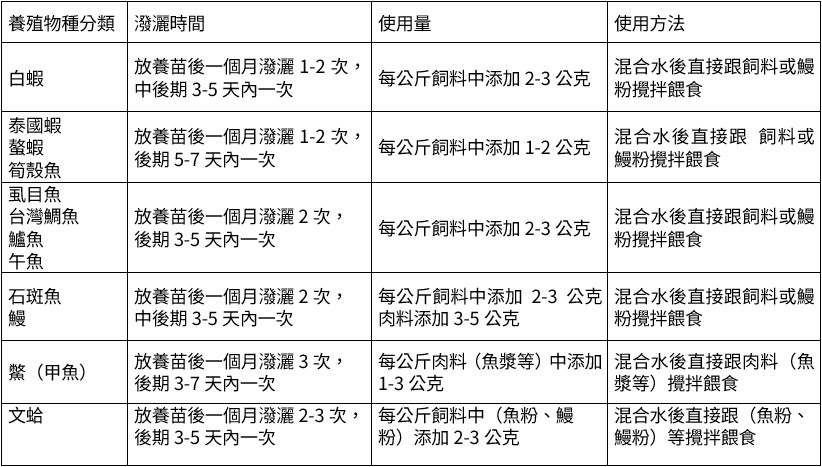 | 養殖物種分類 | 潑灑時間 | 使用量 | 使用方法 |
|---|---|---|---|
| 白蝦 | 放養苗後一個月潑灑1-2次，中後期3-5天內一次 | 每公斤飼料中添加2-3公克 | 混合水後直接跟飼料或鰻粉攪拌餵食 |
| 泰國蝦 螯蝦 筍殼魚 | 放養苗後一個月潑灑1-2次，後期5-7天內一次 | 每公斤飼料中添加1-2公克 | 混合水後直接跟 飼料或鰻粉攪拌餵食 |
| 虱目魚 台灣鯛魚 鱸魚 午魚 | 放養苗後一個月潑灑2次，後期3-5天內一次 | 每公斤飼料中添加2-3公克 | 混合水後直接跟飼料或鰻粉攪拌餵食 |
| 石斑魚 鰻 | 放養苗後一個月潑灑2次，中後期3-5天內一次 | 每公斤飼料中添加 2-3 公克 肉料添加3-5公克 | 混合水後直接跟飼料或鰻粉攪拌餵食 |
| 鱉（甲魚） | 放養苗後一個月潑灑3次，後期3-7天內一次 | 每公斤肉料（魚漿等）中添加1-3公克 | 混合水後直接跟肉料（魚漿等）攪拌餵食 |
| 文蛤 | 放養苗後一個月潑灑2-3次，後期3-5天內一次 | 每公斤飼料中（魚粉、鰻粉）添加2-3公克 | 混合水後直接跟（魚粉、鰻粉）等攪拌餵食 |